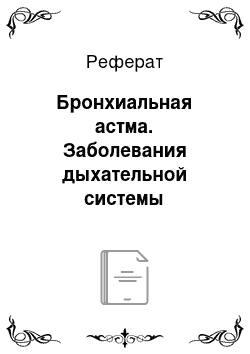 Реферат

Бронхиальная астма. Заболевания дыхательной системы